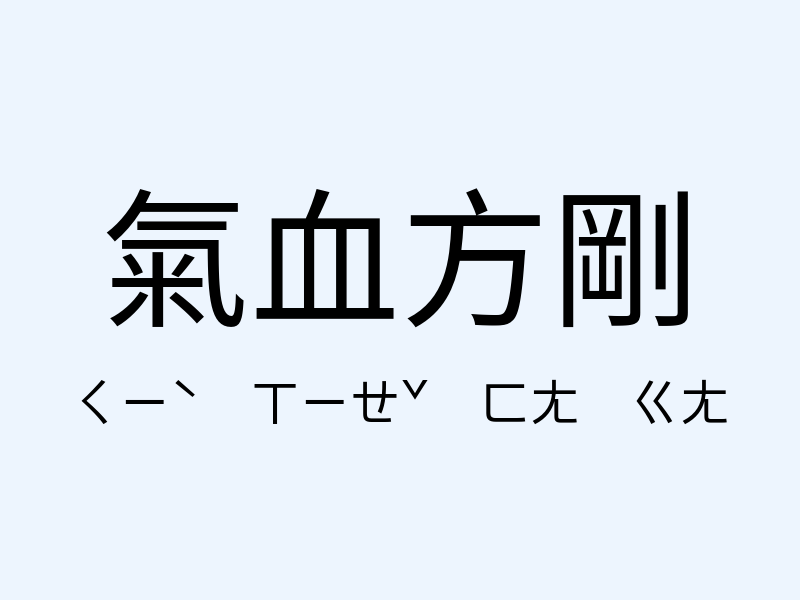 氣血方剛

ㄑㄧˋ ㄒㄧㄝˇ ㄈㄤ ㄍㄤ